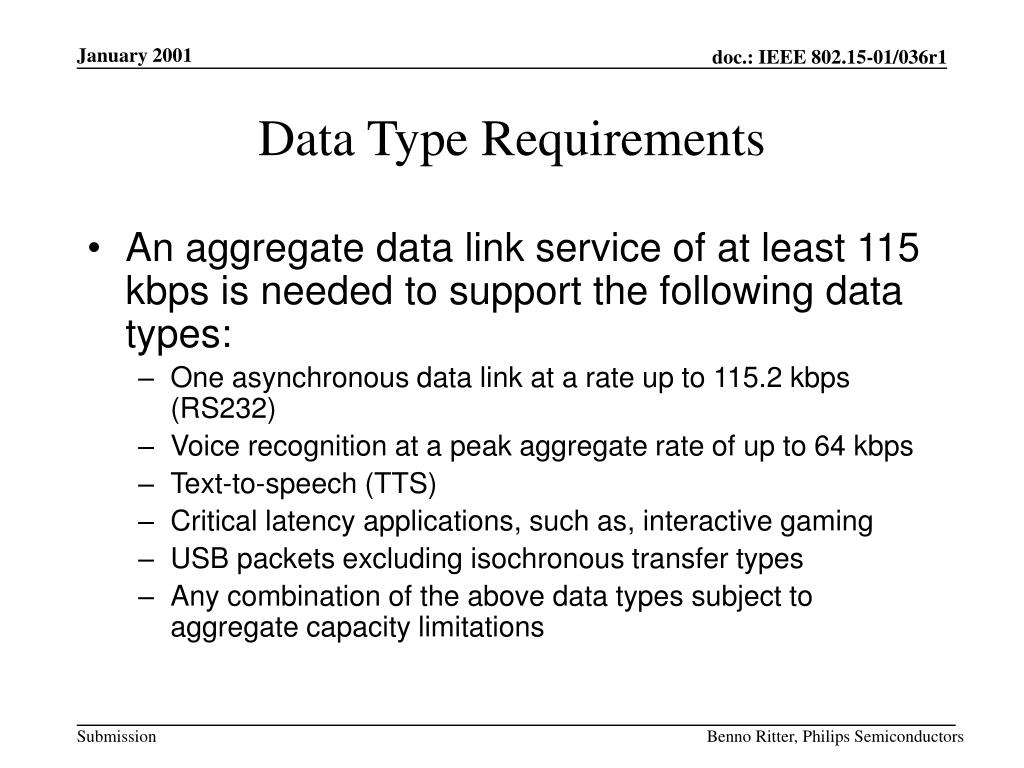 January 2001

doc.: IEEE 802.15-01/036r1

Data Type Requirements

• An aggregate data link service of at least 115 kbps is needed to support the following data types:
– One asynchronous data link at a rate up to 115.2 kbps (RS232)
– Voice recognition at a peak aggregate rate of up to 64 kbps
– Text-to-speech (TTS)
– Critical latency applications, such as, interactive gaming
– USB packets excluding isochronous transfer types
– Any combination of the above data types subject to aggregate capacity limitations

Submission

Benno Ritter, Philips Semiconductors